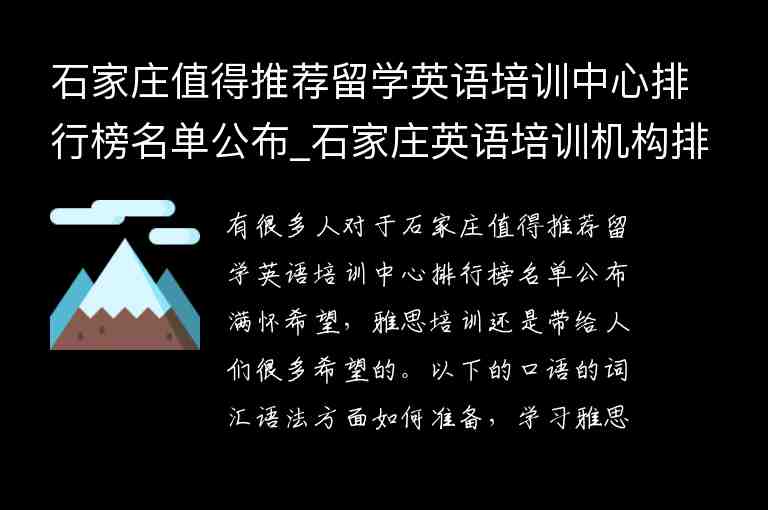 石家庄值得推荐留学英语培训中心排行榜名单公布_石家庄英语培训机构排

有很多人对于石家庄值得推荐留学英语培训中心排行榜名单公布满怀希望，雅思培训还是带给人们很多希望的。以下的口语的词汇语法方面如何准备，学习雅思